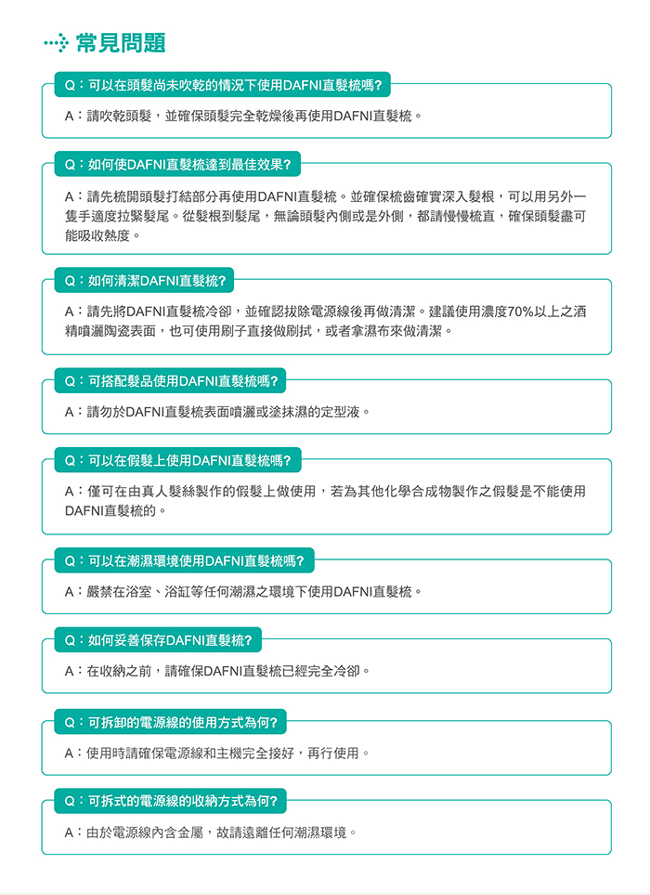 常見問題

Q：可以在頭髮尚未吹乾的情況下使用DAFNI直髮梳嗎?

A：請吹乾頭髮，並確保頭髮完全乾燥後再使用DAFNI直髮梳。

Q：如何使DAFNI直髮梳達到最佳效果?

A：請先梳開頭髮打結部分再使用DAFNI直髮梳。並確保梳齒確實深入髮根，可以用另外一隻手適度拉緊髮尾。從髮根到髮尾，無論頭髮內側或是外側，都請慢慢梳直，確保頭髮盡可能吸收熱度。

Q：如何清潔DAFNI直髮梳?

A：請先將DAFNI直髮梳冷卻，並確認拔除電源線後再做清潔。建議使用濃度70%以上之酒精噴灑陶瓷表面，也可使用刷子直接做刷拭，或者拿濕布來做清潔。

Q：可搭配髮品使用DAFNI直髮梳嗎?

A：請勿於DAFNI直髮梳表面噴灑或塗抹濕的定型液。

Q：可以在假髮上使用DAFNI直髮梳嗎?

A：僅可在由真人髮絲製作的假髮上做使用，若為其他化學合成物製作之假髮是不能使用DAFNI直髮梳的。

Q：可以在潮濕環境使用DAFNI直髮梳嗎?

A：嚴禁在浴室、浴缸等任何潮濕之環境下使用DAFNI直髮梳。

Q：如何妥善保存DAFNI直髮梳?

A：在收納之前，請確保DAFNI直髮梳已經完全冷卻。

Q：可拆卸的電源線的使用方式為何?

A：使用時請確保電源線和主機完全接好，再行使用。

Q：可拆式的電源線的收納方式為何?

A：由於電源線內含金屬，故請遠離任何潮濕環境。